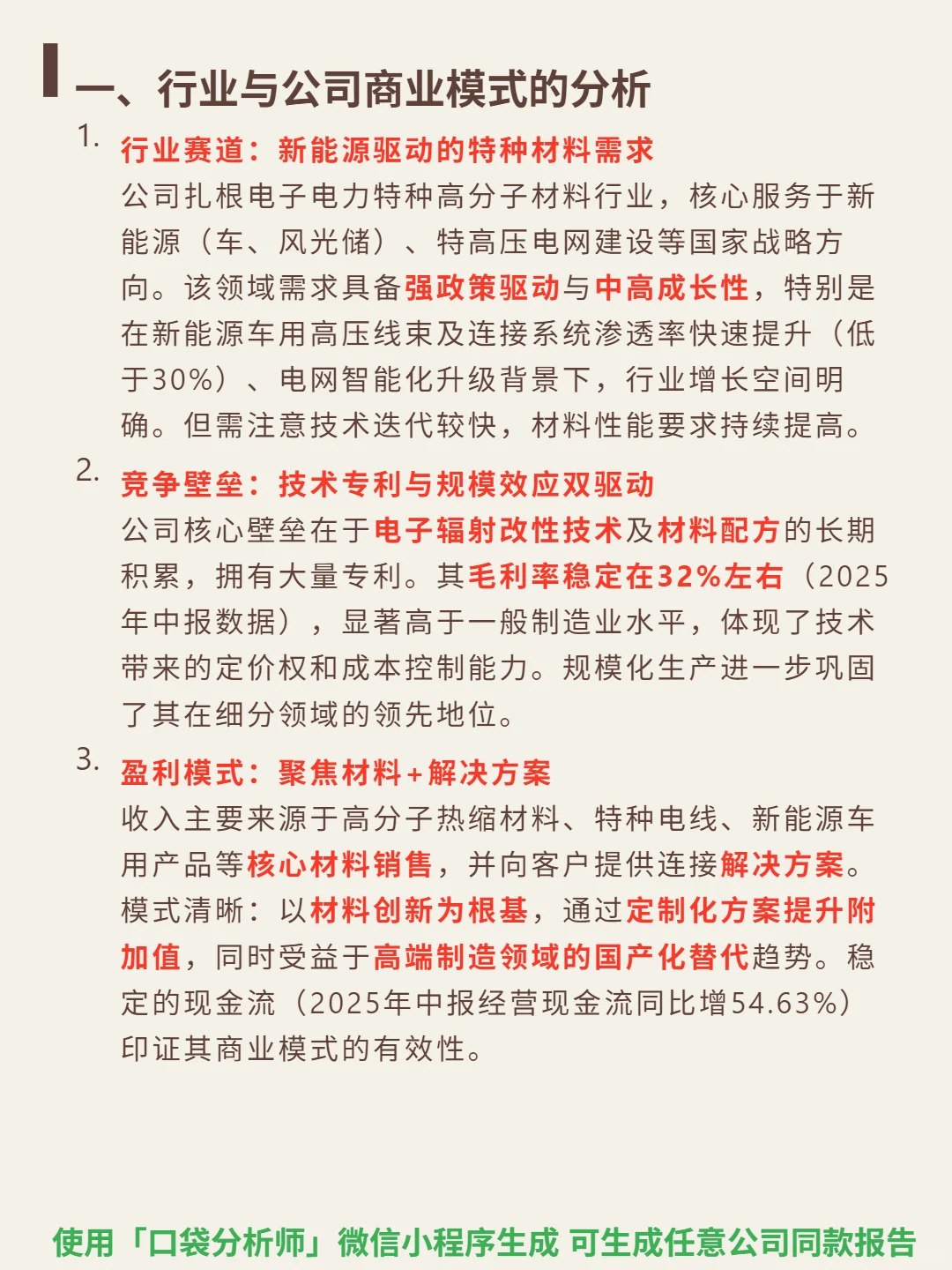 一、行业与公司商业模式的分析

1. 行业赛道：新能源驱动的特种材料需求

公司扎根电子电力特种高分子材料行业，核心服务于新能源（车、风光储）、特高压电网建设等国家战略方向。该领域需求具备强政策驱动与中高成长性，特别是在新能源车用高压线束及连接系统渗透率快速提升（低于30%）、电网智能化升级背景下，行业增长空间明确。但需注意技术迭代较快，材料性能要求持续提高。

2. 竞争壁垒：技术专利与规模效应双驱动

公司核心壁垒在于电子辐射改性技术及材料配方的长期积累，拥有大量专利。其毛利率稳定在32%左右（2025年中报数据），显著高于一般制造业水平，体现了技术带来的定价权和成本控制能力。规模化生产进一步巩固了其在细分领域的领先地位。

3. 盈利模式：聚焦材料+解决方案

收入主要来源于高分子热缩材料、特种电线、新能源车用产品等核心材料销售，并向客户提供连接解决方案。模式清晰：以材料创新为根基，通过定制化方案提升附加值，同时受益于高端制造领域的国产化替代趋势。稳定的现金流（2025年中报经营现金流同比增54.63%）印证其商业模式的有效性。

使用「口袋分析师」微信小程序生成 可生成任意公司同款报告